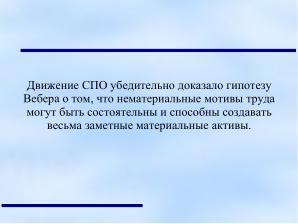 Движение СПО убедительно доказало гипотезу Вебера о том, что нематериальные мотивы труда могут быть состоятельны и способны создавать весьма заметные материальные активы.